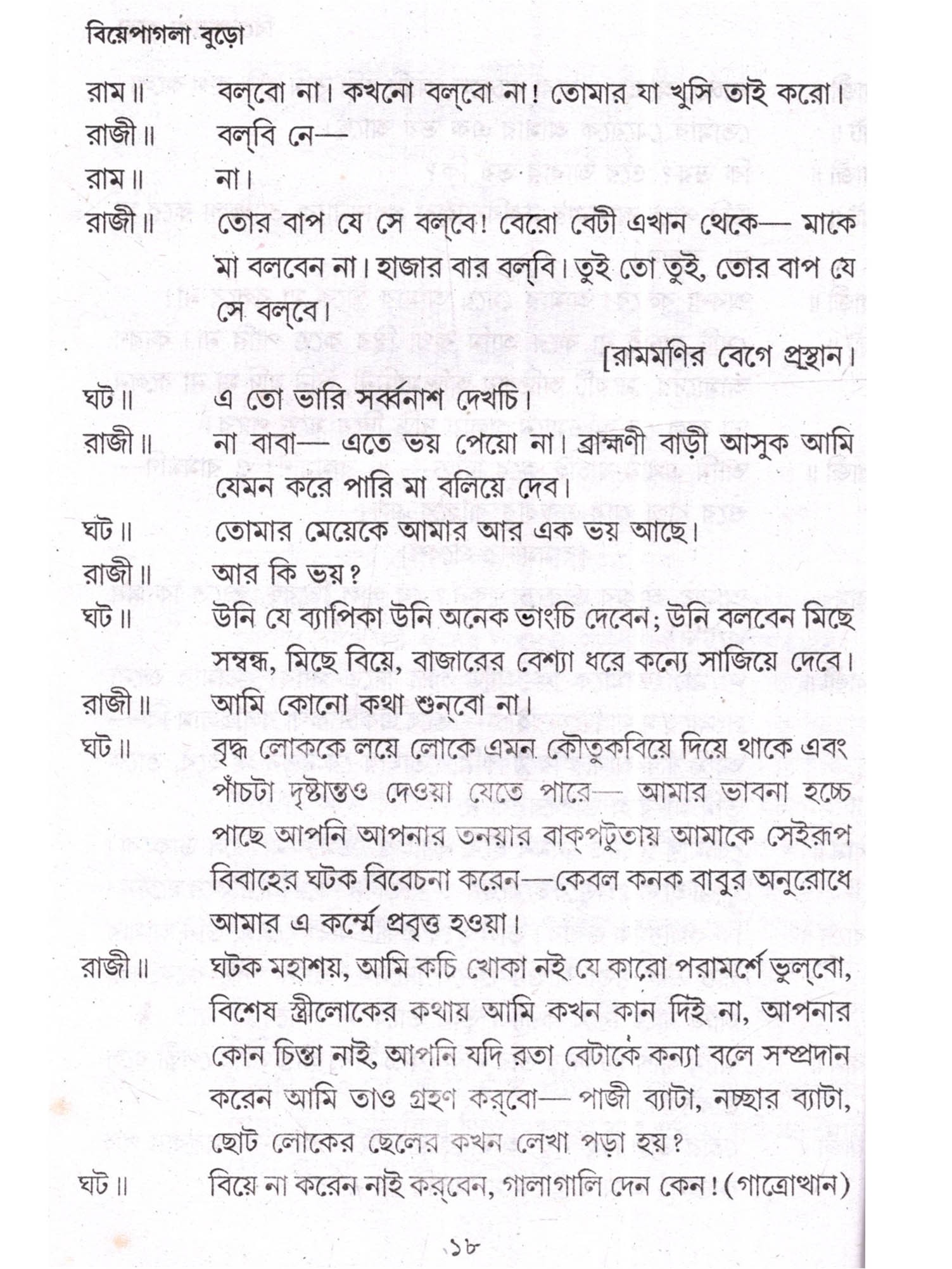 বিয়েপাগলা বুড়ো

রাম ॥ বল্‌বো না। কখনো বল্‌বো না! তোমার যা খুসি তাই করো।

রাজী ॥ বল্‌বি নে—

রাম ॥ না।

রাজী ॥ তোর বাপ যে সে বল্‌বে! বেরো বেটী এখান থেকে— মাকে মা বলবেন না। হাজার বার বল্‌বি। তুই তো তুই, তোর বাপ যে সে বল্‌বে।

[রামমণির বেগে প্রস্থান।

ঘট ॥ এ তো ভারি সর্ব্বনাশ দেখচি।

রাজী ॥ না বাবা— এতে ভয় পেয়ো না। ব্রাহ্মণী বাড়ী আসুক আমি যেমন করে পারি মা বলিয়ে দেব।

ঘট ॥ তোমার মেয়েকে আমার আর এক ভয় আছে।

রাজী ॥ আর কি ভয়?

ঘট ॥ উনি যে ব্যাপিকা উনি অনেক ভাংচি দেবেন; উনি বলবেন মিছে সম্বন্ধ, মিছে বিয়ে, বাজারের বেশ্যা ধরে কন্যে সাজিয়ে দেবে।

রাজী ॥ আমি কোনো কথা শুন্‌বো না।

ঘট ॥ বৃদ্ধ লোককে লয়ে লোকে এমন কৌতুকবিয়ে দিয়ে থাকে এবং পাঁচটা দৃষ্টান্তও দেওয়া যেতে পারে— আমার ভাবনা হচ্চে পাছে আপনি আপনার তনয়ার বাক্‌পটুতায় আমাকে সেইরূপ বিবাহের ঘটক বিবেচনা করেন—কেবল কনক বাবুর অনুরোধে আমার এ কর্ম্মে প্রবৃত্ত হওয়া।

রাজী ॥ ঘটক মহাশয়, আমি কচি খোকা নই যে কারো পরামর্শে ভুল্‌বো, বিশেষ স্ত্রীলোকের কথায় আমি কখন কান দিই না, আপনার কোন চিন্তা নাই, আপনি যদি রতা বেটাকে কন্যা বলে সম্প্রদান করেন আমি তাও গ্রহণ কর্‌বো— পাজী ব্যাটা, নচ্ছার ব্যাটা, ছোট লোকের ছেলের কখন লেখা পড়া হয়?

ঘট ॥ বিয়ে না করেন নাই কর্‌বেন, গালাগালি দেন কেন! (গাত্রোত্থান)

১৮